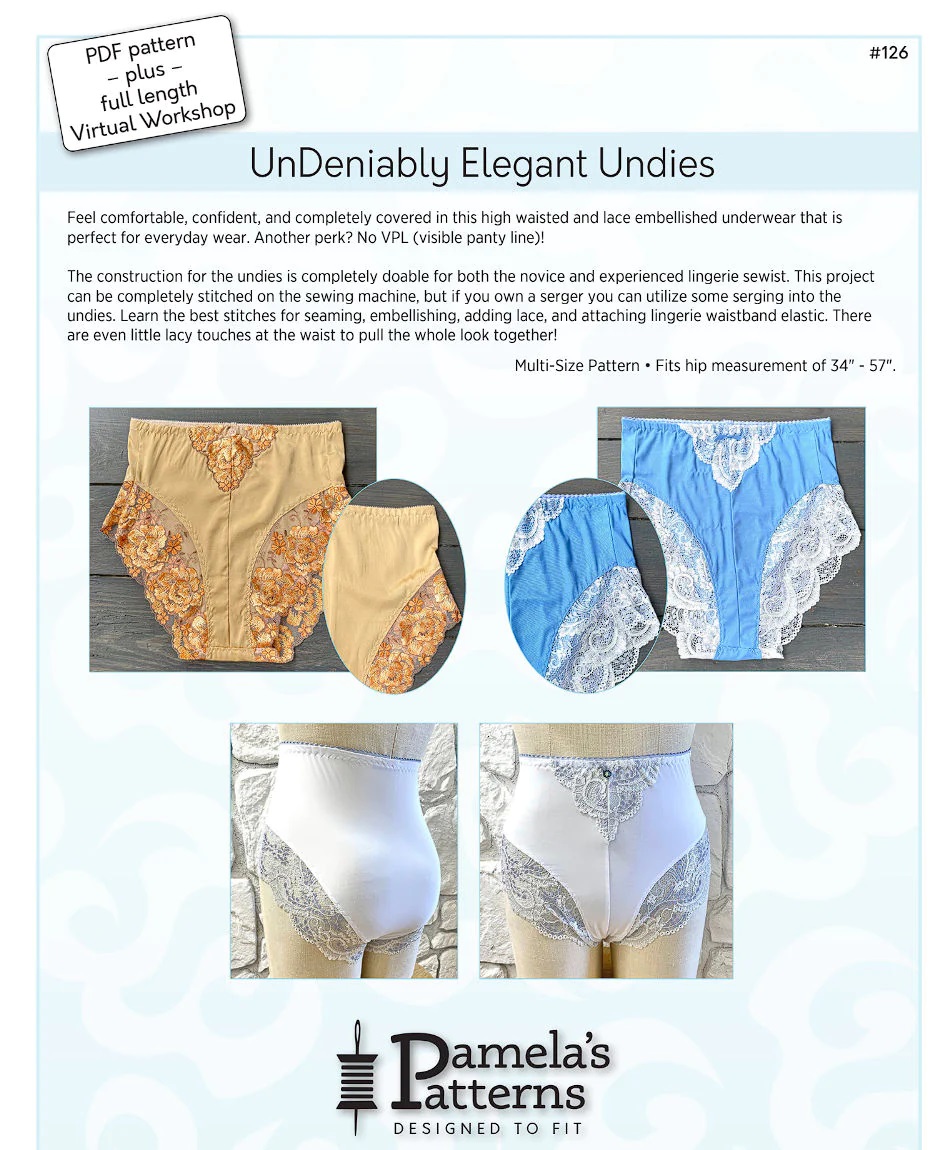 PDF pattern
– plus –
full length
Virtual Workshop

#126

UnDeniably Elegant Undies

Feel comfortable, confident, and completely covered in this high waisted and lace embellished underwear that is perfect for everyday wear. Another perk? No VPL (visible panty line)!

The construction for the undies is completely doable for both the novice and experienced lingerie sewist. This project can be completely stitched on the sewing machine, but if you own a serger you can utilize some serging into the undies. Learn the best stitches for seaming, embellishing, adding lace, and attaching lingerie waistband elastic. There are even little lacy touches at the waist to pull the whole look together!

Multi-Size Pattern • Fits hip measurement of 34" - 57".

Pamela's
Patterns
DESIGNED TO FIT